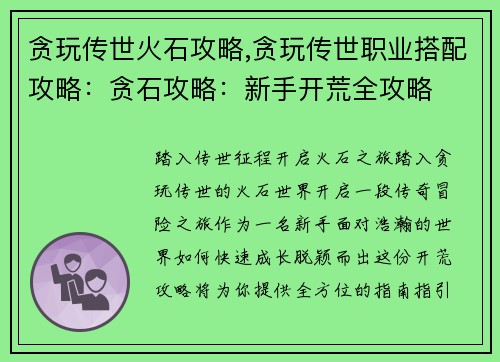 贪玩传世火石攻略,贪玩传世职业搭配攻略：贪石攻略：新手开荒全攻略

踏入传世征程开启火石之旅踏入贪玩传世的火石世界开启一段传奇冒险之旅作为一名新手面对浩瀚的世界如何快速成长脱颖而出这份开荒攻略将为你提供全方位的指南指引